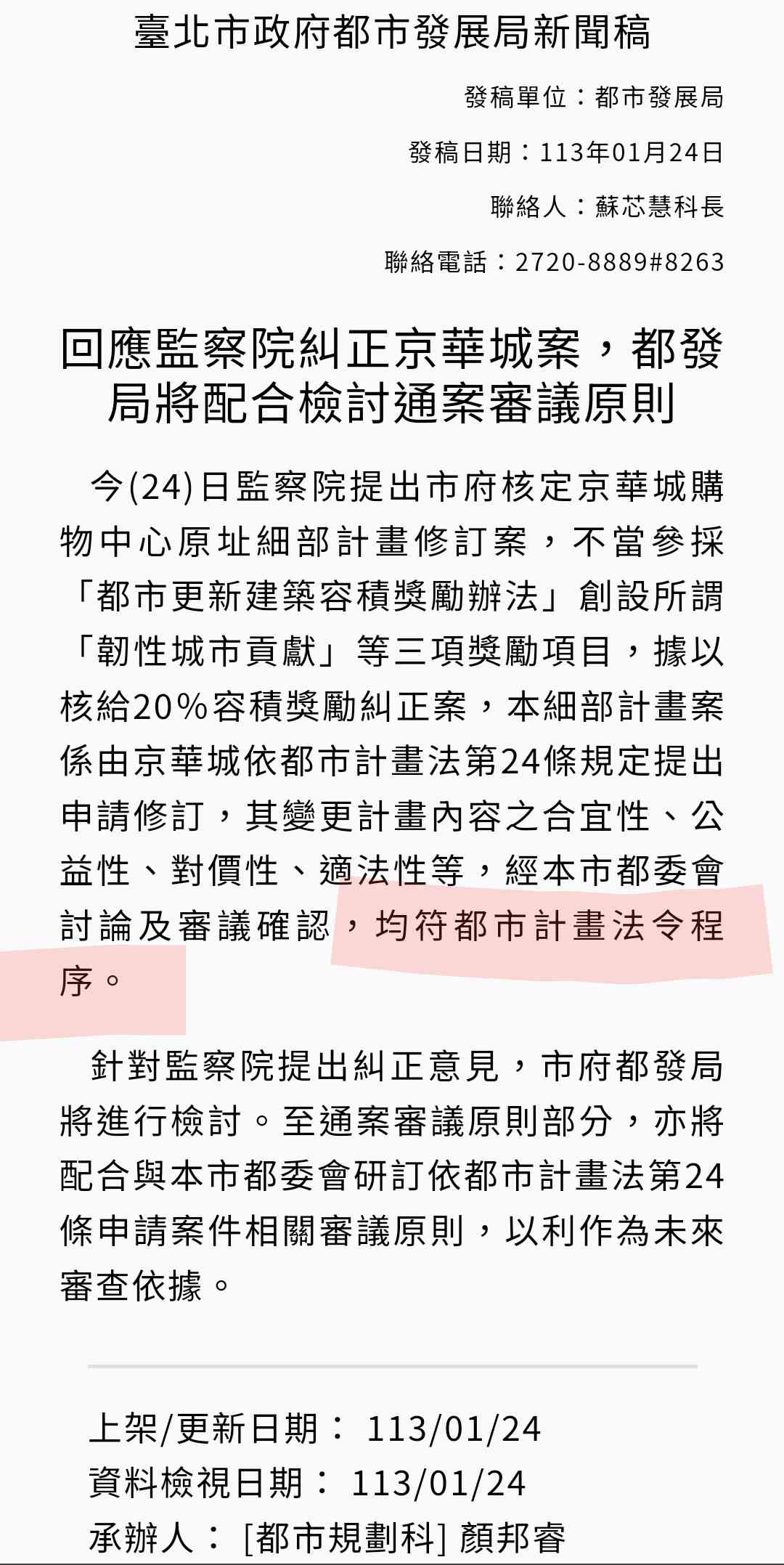 臺北市政府都市發展局新聞稿

發稿單位：都市發展局

發稿日期：113年01月24日

聯絡人：蘇芯慧科長

聯絡電話：2720-8889#8263

回應監察院糾正京華城案，都發局將配合檢討通案審議原則

今(24)日監察院提出市府核定京華城購物中心原址細部計畫修訂案，不當參採「都市更新建築容積獎勵辦法」創設所謂「韌性城市貢獻」等三項獎勵項目，據以核給20%容積獎勵糾正案，本細部計畫案係由京華城依都市計畫法第24條規定提出申請修訂，其變更計畫內容之合宜性、公益性、對價性、適法性等，經本市都委會討論及審議確認，均符都市計畫法令程序。

針對監察院提出糾正意見，市府都發局將進行檢討。至通案審議原則部分，亦將配合與本市都委會研訂依都市計畫法第24條申請案件相關審議原則，以利作為未來審查依據。

上架/更新日期： 113/01/24
資料檢視日期： 113/01/24
承辦人： [都市規劃科] 顏邦睿